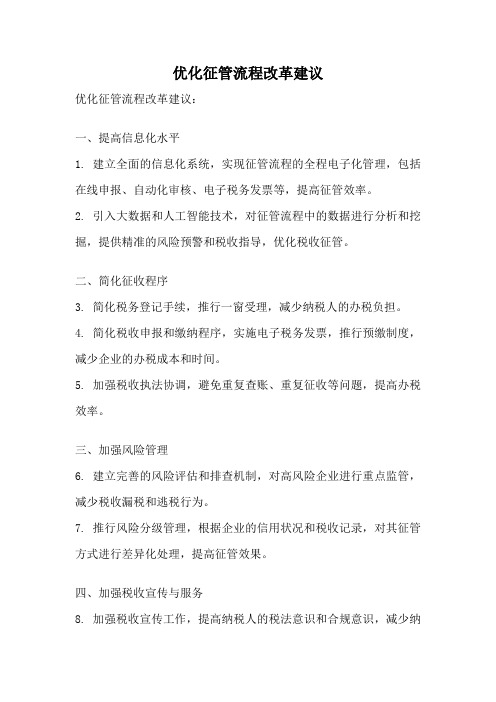 优化征管流程改革建议

优化征管流程改革建议：

一、提高信息化水平

1. 建立全面的信息化系统，实现征管流程的全程电子化管理，包括在线申报、自动化审核、电子税务发票等，提高征管效率。

2. 引入大数据和人工智能技术，对征管流程中的数据进行分析和挖掘，提供精准的风险预警和税收指导，优化税收征管。

二、简化征收程序

3. 简化税务登记手续，推行一窗受理，减少纳税人的办税负担。

4. 简化税收申报和缴纳程序，实施电子税务发票，推行预缴制度，减少企业的办税成本和时间。

5. 加强税收执法协调，避免重复查账、重复征收等问题，提高办税效率。

三、加强风险管理

6. 建立完善的风险评估和排查机制，对高风险企业进行重点监管，减少税收漏税和逃税行为。

7. 推行风险分级管理，根据企业的信用状况和税收记录，对其征管方式进行差异化处理，提高征管效果。

四、加强税收宣传与服务

8. 加强税收宣传工作，提高纳税人的税法意识和合规意识，减少纳